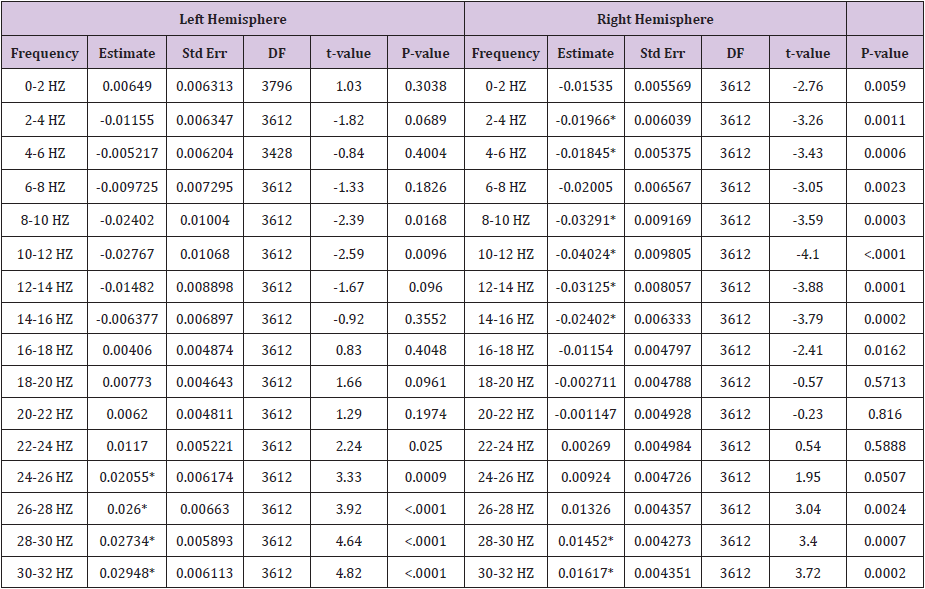 | Left Hemisphere | | | | | | Right Hemisphere | | | | | |
|---|---|---|---|---|---|---|---|---|---|---|---|
| Frequency | Estimate | Std Err | DF | t-value | P-value | Frequency | Estimate | Std Err | DF | t-value | P-value |
| 0-2 HZ | 0.00649 | 0.006313 | 3796 | 1.03 | 0.3038 | 0-2 HZ | -0.01535 | 0.005569 | 3612 | -2.76 | 0.0059 |
| 2-4 HZ | -0.01155 | 0.006347 | 3612 | -1.82 | 0.0689 | 2-4 HZ | -0.01966* | 0.006039 | 3612 | -3.26 | 0.0011 |
| 4-6 HZ | -0.005217 | 0.006204 | 3428 | -0.84 | 0.4004 | 4-6 HZ | -0.01845* | 0.005375 | 3612 | -3.43 | 0.0006 |
| 6-8 HZ | -0.009725 | 0.007295 | 3612 | -1.33 | 0.1826 | 6-8 HZ | -0.02005 | 0.006567 | 3612 | -3.05 | 0.0023 |
| 8-10 HZ | -0.02402 | 0.01004 | 3612 | -2.39 | 0.0168 | 8-10 HZ | -0.03291* | 0.009169 | 3612 | -3.59 | 0.0003 |
| 10-12 HZ | -0.02767 | 0.01068 | 3612 | -2.59 | 0.0096 | 10-12 HZ | -0.04024* | 0.009805 | 3612 | -4.1 | <.0001 |
| 12-14 HZ | -0.01482 | 0.008898 | 3612 | -1.67 | 0.096 | 12-14 HZ | -0.03125* | 0.008057 | 3612 | -3.88 | 0.0001 |
| 14-16 HZ | -0.006377 | 0.006897 | 3612 | -0.92 | 0.3552 | 14-16 HZ | -0.02402* | 0.006333 | 3612 | -3.79 | 0.0002 |
| 16-18 HZ | 0.00406 | 0.004874 | 3612 | 0.83 | 0.4048 | 16-18 HZ | -0.01154 | 0.004797 | 3612 | -2.41 | 0.0162 |
| 18-20 HZ | 0.00773 | 0.004643 | 3612 | 1.66 | 0.0961 | 18-20 HZ | -0.002711 | 0.004788 | 3612 | -0.57 | 0.5713 |
| 20-22 HZ | 0.0062 | 0.004811 | 3612 | 1.29 | 0.1974 | 20-22 HZ | -0.001147 | 0.004928 | 3612 | -0.23 | 0.816 |
| 22-24 HZ | 0.0117 | 0.005221 | 3612 | 2.24 | 0.025 | 22-24 HZ | 0.00269 | 0.004984 | 3612 | 0.54 | 0.5888 |
| 24-26 HZ | 0.02055* | 0.006174 | 3612 | 3.33 | 0.0009 | 24-26 HZ | 0.00924 | 0.004726 | 3612 | 1.95 | 0.0507 |
| 26-28 HZ | 0.026* | 0.00663 | 3612 | 3.92 | <.0001 | 26-28 HZ | 0.01326 | 0.004357 | 3612 | 3.04 | 0.0024 |
| 28-30 HZ | 0.02734* | 0.005893 | 3612 | 4.64 | <.0001 | 28-30 HZ | 0.01452* | 0.004273 | 3612 | 3.4 | 0.0007 |
| 30-32 HZ | 0.02948* | 0.006113 | 3612 | 4.82 | <.0001 | 30-32 HZ | 0.01617* | 0.004351 | 3612 | 3.72 | 0.0002 |